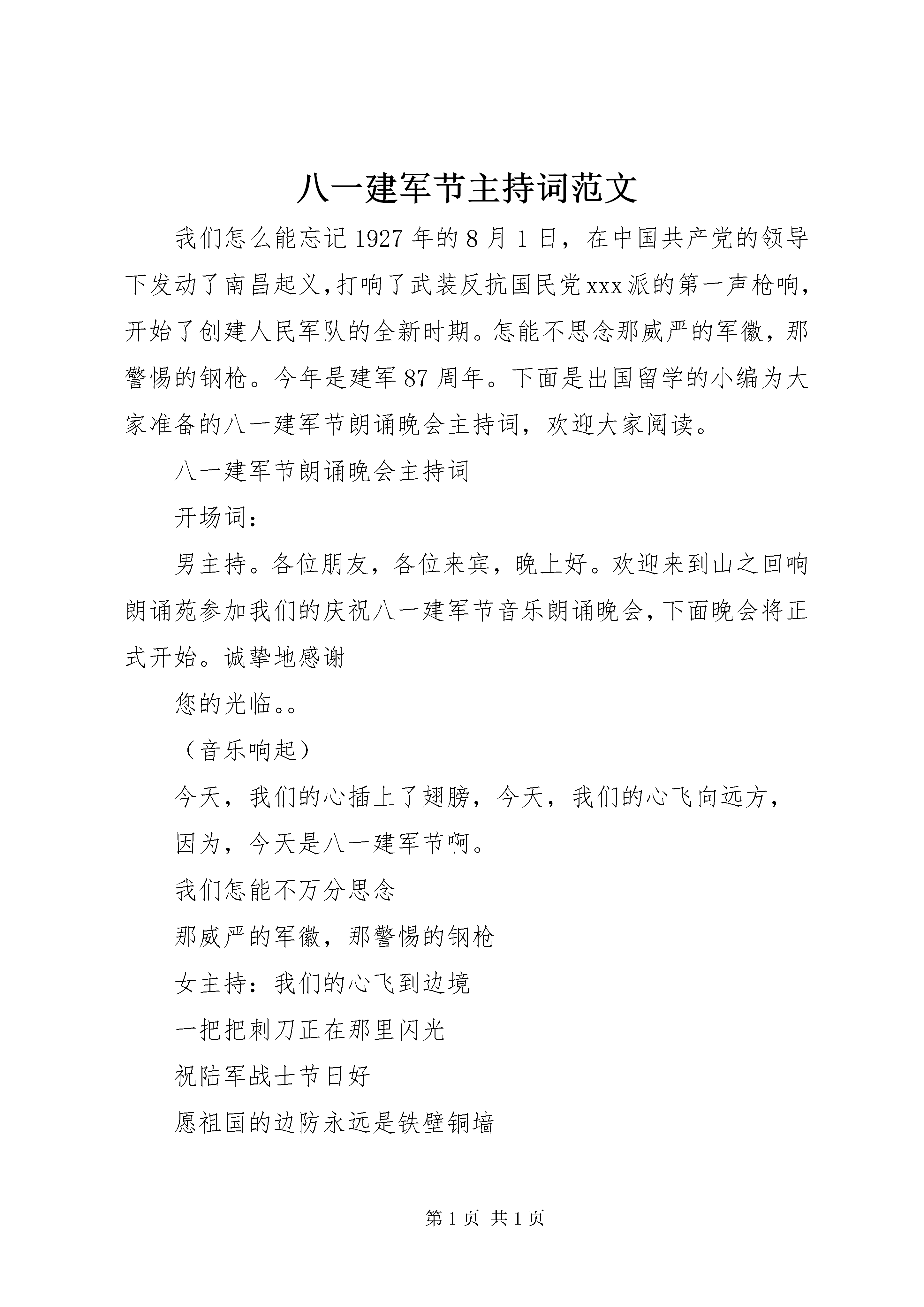 八一建军节主持词范文

我们怎么能忘记1927年的8月1日，在中国共产党的领导下发动了南昌起义,打响了武装反抗国民党xxx派的第一声枪响,开始了创建人民军队的全新时期。怎能不思念那威严的军徽，那警惕的钢枪。今年是建军87周年。下面是出国留学的小编为大家准备的八一建军节朗诵晚会主持词，欢迎大家阅读。

八一建军节朗诵晚会主持词

开场词：

男主持。各位朋友，各位来宾，晚上好。欢迎来到山之回响朗诵苑参加我们的庆祝八一建军节音乐朗诵晚会,下面晚会将正式开始。诚挚地感谢

您的光临。。

（音乐响起）

今天，我们的心插上了翅膀，今天，我们的心飞向远方，

因为，今天是八一建军节啊。

我们怎能不万分思念

那威严的军徽，那警惕的钢枪

女主持：我们的心飞到边境

一把把刺刀正在那里闪光

祝陆军战士节日好

愿祖国的边防永远是铁壁铜墙

第1页 共1页